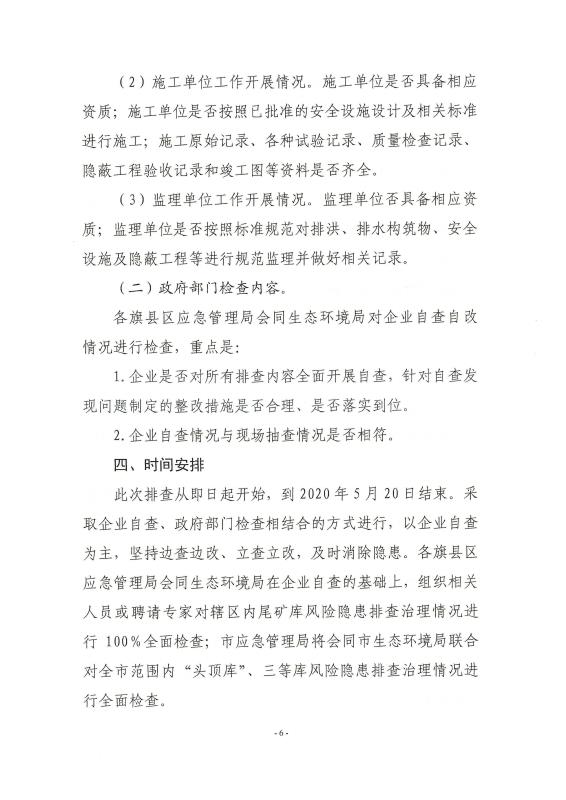 （2）施工单位工作开展情况。施工单位是否具备相应资质；施工单位是否按照已批准的安全设施设计及相关标准进行施工；施工原始记录、各种试验记录、质量检查记录、隐蔽工程验收记录和竣工图等资料是否齐全。

（3）监理单位工作开展情况。监理单位否具备相应资质；监理单位是否按照标准规范对排洪、排水构筑物、安全设施及隐蔽工程等进行规范监理并做好相关记录。

（二）政府部门检查内容。

各旗县区应急管理局会同生态环境局对企业自查自改情况进行检查，重点是：

1. 企业是否对所有排查内容全面开展自查，针对自查发现问题制定的整改措施是否合理、是否落实到位。

2. 企业自查情况与现场抽查情况是否相符。

四、时间安排

此次排查从即日起开始，到 2020 年 5 月 20 日结束。采取企业自查、政府部门检查相结合的方式进行，以企业自查为主，坚持边查边改、立查立改，及时消除隐患。各旗县区应急管理局会同生态环境局在企业自查的基础上，组织相关人员或聘请专家对辖区内尾矿库风险隐患排查治理情况进行 100%全面检查；市应急管理局将会同市生态环境局联合对全市范围内“头顶库”、三等库风险隐患排查治理情况进行全面检查。

- 6 -